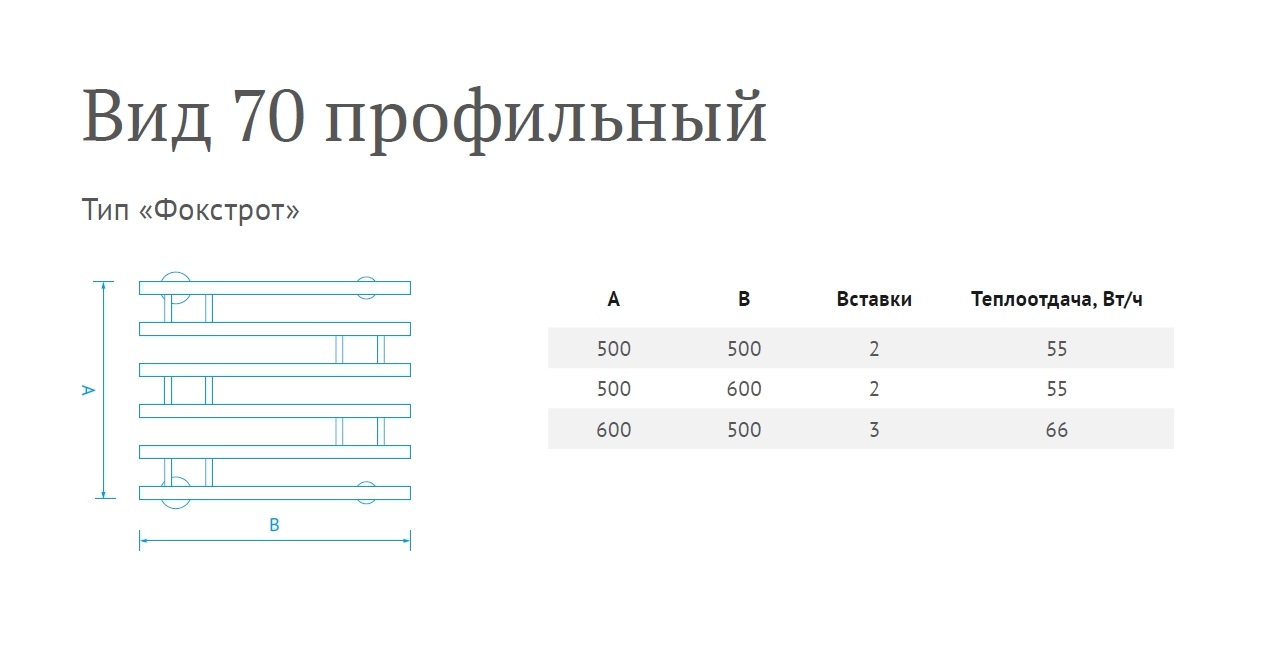 Вид 70 профильный

Тип «Фокстрот»

A

B

| A | B | Вставки | Теплоотдача, Вт/ч |
|---|---|---|---|
| 500 | 500 | 2 | 55 |
| 500 | 600 | 2 | 55 |
| 600 | 500 | 3 | 66 |